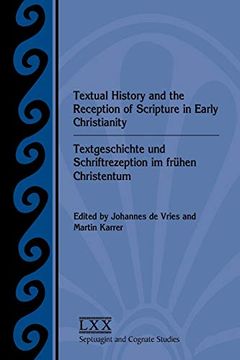 Textual History and the Reception of Scripture in Early Christianity

Textgeschichte und Schriftrezeption im frühen Christentum

Edited by Johannes de Vries and Martin Karrer

LXX
Septuagint and Cognate Studies